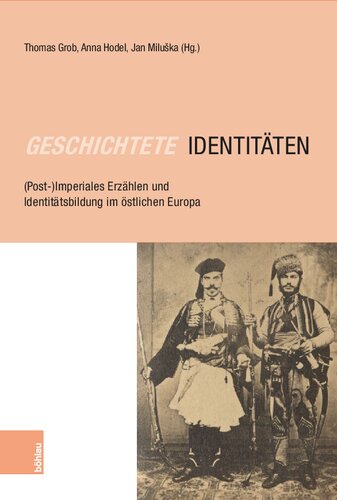 Thomas Grob, Anna Hodel, Jan Miluška (Hg.)

GESCHICHTETE IDENTITÄTEN

(Post-)Imperiales Erzählen und Identitätsbildung im östlichen Europa

böhlau